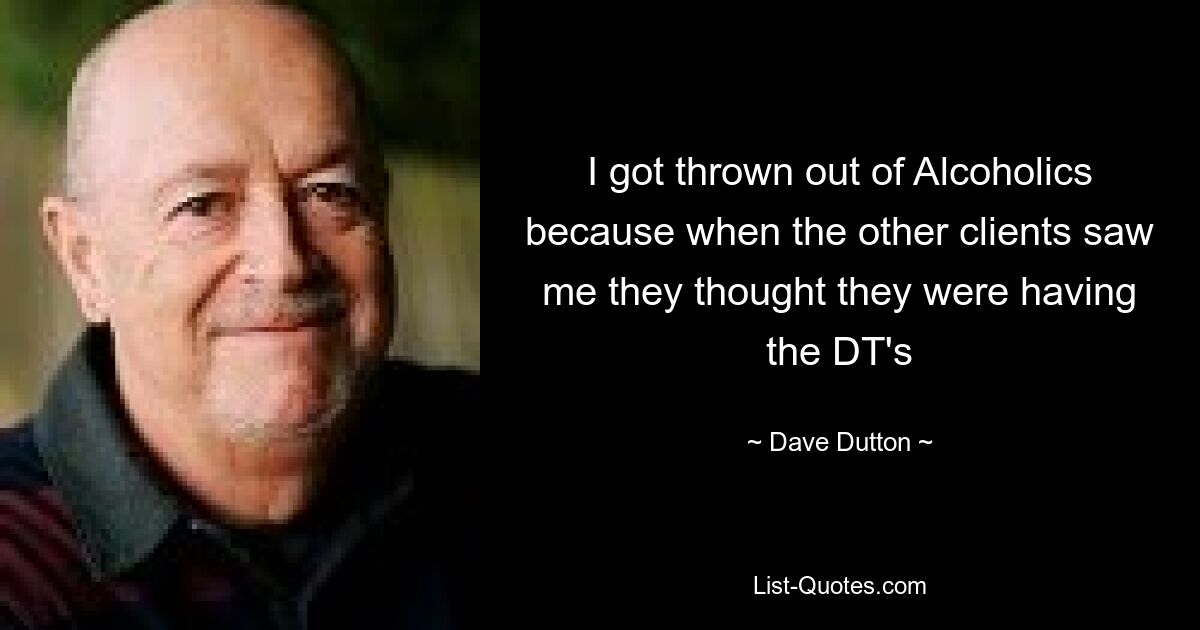 I got thrown out of Alcoholics because when the other clients saw me they thought they were having the DT's

~ Dave Dutton ~

List-Quotes.com